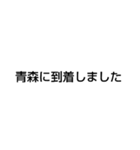 青森に到着しました